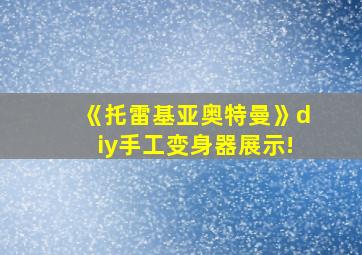 《托雷基亚奥特曼》diy手工变身器展示!